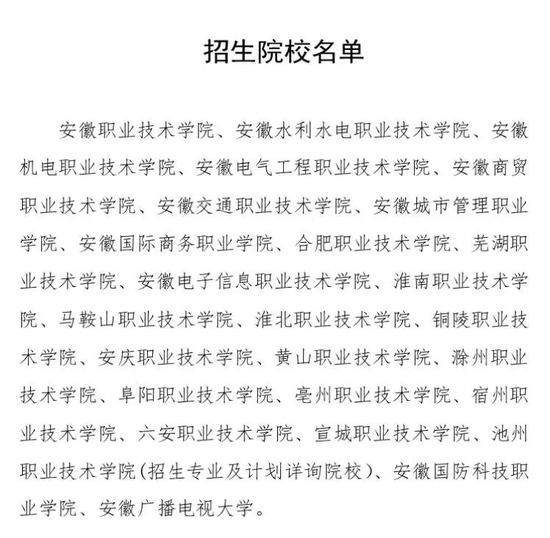 招生院校名单

安徽职业技术学院、安徽水利水电职业技术学院、安徽机电职业技术学院、安徽电气工程职业技术学院、安徽商贸职业技术学院、安徽交通职业技术学院、安徽城市管理职业学院、安徽国际商务职业学院、合肥职业技术学院、芜湖职业技术学院、安徽电子信息职业技术学院、淮南职业技术学院、马鞍山职业技术学院、淮北职业技术学院、铜陵职业技术学院、安庆职业技术学院、黄山职业技术学院、滁州职业技术学院、阜阳职业技术学院、亳州职业技术学院、宿州职业技术学院、六安职业技术学院、宣城职业技术学院、池州职业技术学院(招生专业及计划详询院校)、安徽国防科技职业学院、安徽广播电视大学。